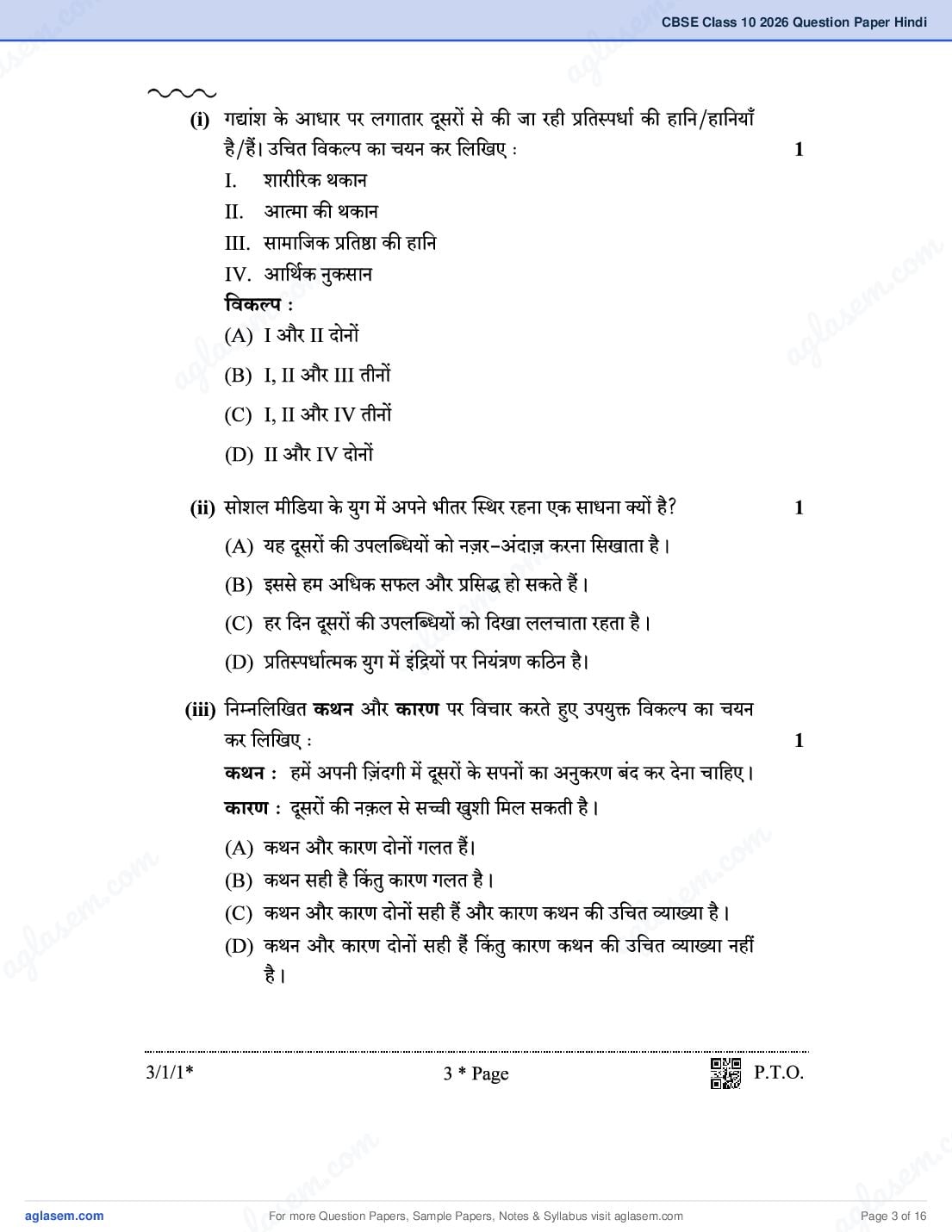 CBSE Class 10 2026 Question Paper Hindi

(i) गद्यांश के आधार पर लगातार दूसरों से की जा रही प्रतिस्पर्धा की हानि/हानियाँ है/हैं। उचित विकल्प का चयन कर लिखिए : 1

I. शारीरिक थकान
II. आत्मा की थकान
III. सामाजिक प्रतिष्ठा की हानि
IV. आर्थिक नुकसान

विकल्प :
(A) I और II दोनों
(B) I, II और III तीनों
(C) I, II और IV तीनों
(D) II और IV दोनों

(ii) सोशल मीडिया के युग में अपने भीतर स्थिर रहना एक साधना क्यों है? 1
(A) यह दूसरों की उपलब्धियों को नज़र-अंदाज़ करना सिखाता है।
(B) इससे हम अधिक सफल और प्रसिद्ध हो सकते हैं।
(C) हर दिन दूसरों की उपलब्धियों को दिखा ललचाता रहता है।
(D) प्रतिस्पर्धात्मक युग में इंद्रियों पर नियंत्रण कठिन है।

(iii) निम्नलिखित कथन और कारण पर विचार करते हुए उपयुक्त विकल्प का चयन कर लिखिए : 1
कथन : हमें अपनी ज़िंदगी में दूसरों के सपनों का अनुकरण बंद कर देना चाहिए।
कारण : दूसरों की नक़ल से सच्ची खुशी मिल सकती है।
(A) कथन और कारण दोनों गलत हैं।
(B) कथन सही है किंतु कारण गलत है।
(C) कथन और कारण दोनों सही हैं और कारण कथन की उचित व्याख्या है।
(D) कथन और कारण दोनों सही हैं किंतु कारण कथन की उचित व्याख्या नहीं है।

3/1/1* 3 * Page P.T.O.

aglasem.com For more Question Papers, Sample Papers, Notes & Syllabus visit aglasem.com Page 3 of 16